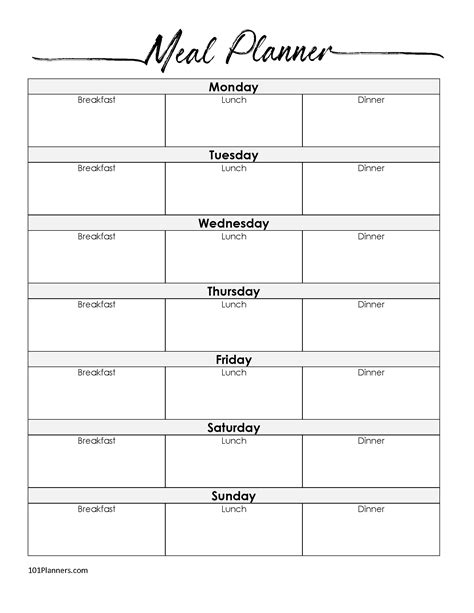 Meal Planner

Monday

| Breakfast | Lunch | Dinner |
|---|---|---|
| | | |

Tuesday

| Breakfast | Lunch | Dinner |
|---|---|---|
| | | |

Wednesday

| Breakfast | Lunch | Dinner |
|---|---|---|
| | | |

Thursday

| Breakfast | Lunch | Dinner |
|---|---|---|
| | | |

Friday

| Breakfast | Lunch | Dinner |
|---|---|---|
| | | |

Saturday

| Breakfast | Lunch | Dinner |
|---|---|---|
| | | |

Sunday

| Breakfast | Lunch | Dinner |
|---|---|---|
| | | |

101Planners.com